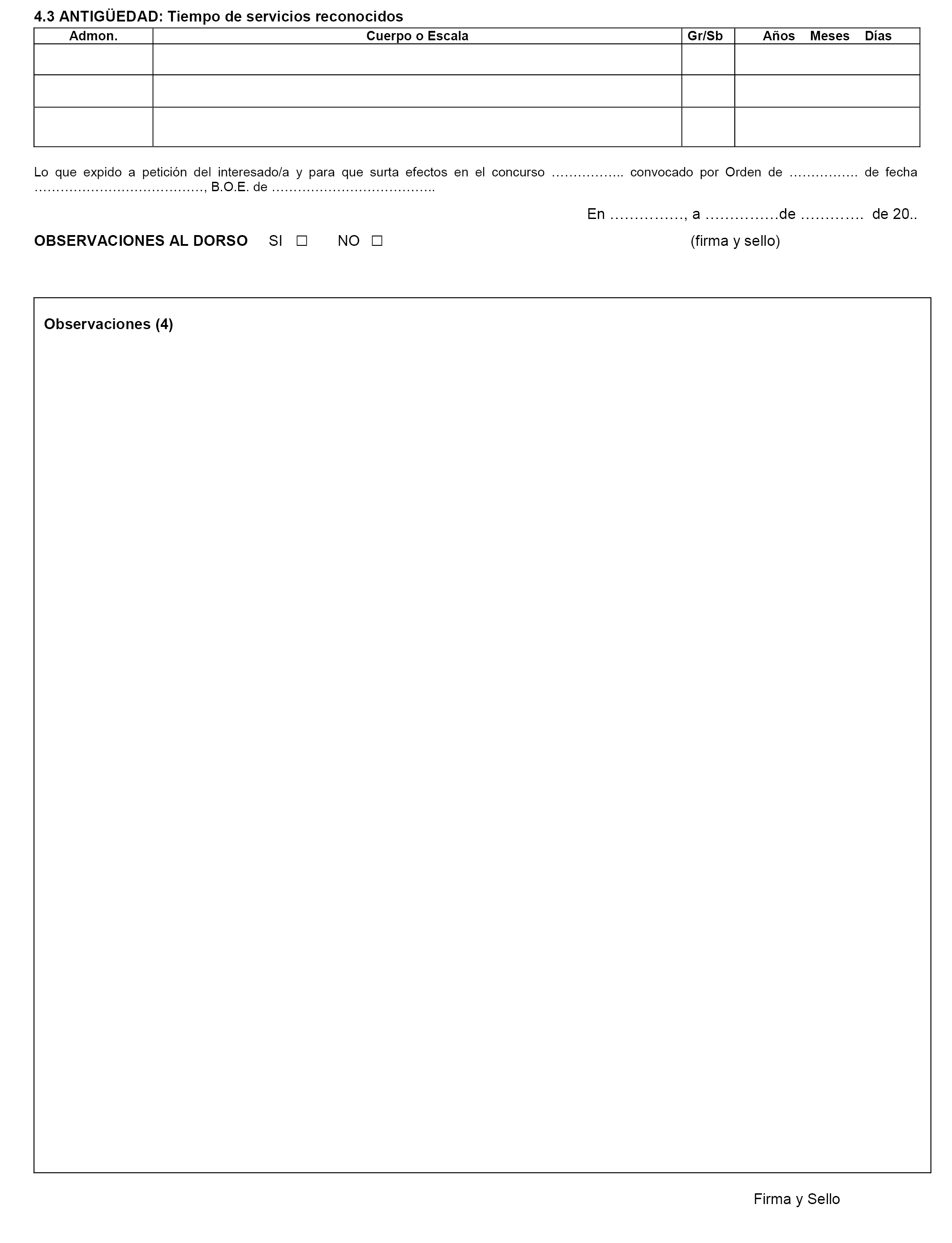 4.3 ANTIGÜEDAD: Tiempo de servicios reconocidos

| Admon. | Cuerpo o Escala | Gr/Sb | Años Meses Días |
|---|---|---|---|
| | | | |
| | | | |
| | | | |

Lo que expido a petición del interesado/a y para que surta efectos en el concurso …………….. convocado por Orden de ……………. de fecha …………………………………, B.O.E. de ………………………………..

En ……………, a ……………de …………. de 20..

OBSERVACIONES AL DORSO SI ☐ NO ☐

(firma y sello)

Observaciones (4)

Firma y Sello